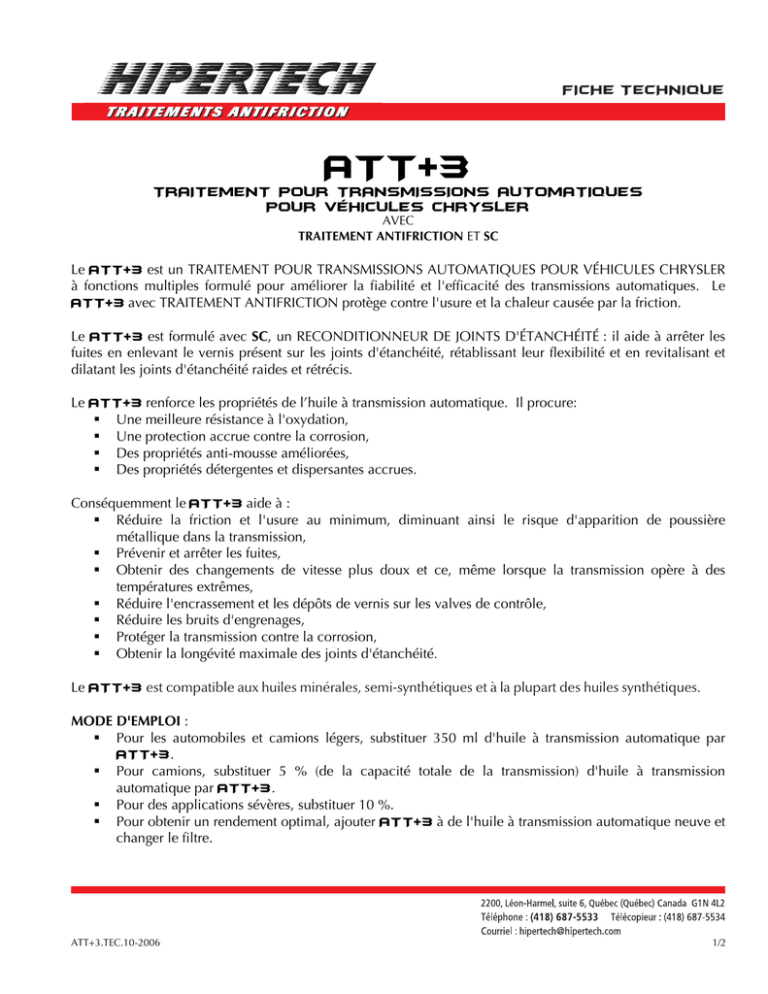 HIPERTECH
TRAITEMENTS ANTIFRICTION

FICHE TECHNIQUE

ATT+3

TRAITEMENT POUR TRANSMISSIONS AUTOMATIQUES POUR VÉHICULES CHRYSLER
AVEC
TRAITEMENT ANTIFRICTION ET SC

Le ATT+3 est un TRAITEMENT POUR TRANSMISSIONS AUTOMATIQUES POUR VÉHICULES CHRYSLER à fonctions multiples formulé pour améliorer la fiabilité et l'efficacité des transmissions automatiques. Le ATT+3 avec TRAITEMENT ANTIFRICTION protège contre l'usure et la chaleur causée par la friction.

Le ATT+3 est formulé avec SC, un RECONDITIONNEUR DE JOINTS D'ÉTANCHÉITÉ : il aide à arrêter les fuites en enlevant le vernis présent sur les joints d'étanchéité, rétablissant leur flexibilité et en revitalisant et dilatant les joints d'étanchéité raides et rétrécis.

Le ATT+3 renforce les propriétés de l'huile à transmission automatique. Il procure:
▪ Une meilleure résistance à l'oxydation,
▪ Une protection accrue contre la corrosion,
▪ Des propriétés anti-mousse améliorées,
▪ Des propriétés détergentes et dispersantes accrues.

Conséquemment le ATT+3 aide à :
▪ Réduire la friction et l'usure au minimum, diminuant ainsi le risque d'apparition de poussière métallique dans la transmission,
▪ Prévenir et arrêter les fuites,
▪ Obtenir des changements de vitesse plus doux et ce, même lorsque la transmission opère à des températures extrêmes,
▪ Réduire l'encrassement et les dépôts de vernis sur les valves de contrôle,
▪ Réduire les bruits d'engrenages,
▪ Protéger la transmission contre la corrosion,
▪ Obtenir la longévité maximale des joints d'étanchéité.

Le ATT+3 est compatible aux huiles minérales, semi-synthétiques et à la plupart des huiles synthétiques.

MODE D'EMPLOI :
▪ Pour les automobiles et camions légers, substituer 350 ml d'huile à transmission automatique par ATT+3.
▪ Pour camions, substituer 5 % (de la capacité totale de la transmission) d'huile à transmission automatique par ATT+3.
▪ Pour des applications sévères, substituer 10 %.
▪ Pour obtenir un rendement optimal, ajouter ATT+3 à de l'huile à transmission automatique neuve et changer le filtre.

2200, Léon-Harmel, suite 6, Québec (Québec) Canada G1N 4L2
Téléphone : (418) 687-5533 Télécopieur : (418) 687-5534
Courriel : hipertech@hipertech.com

ATT+3.TEC.10-2006
1/2